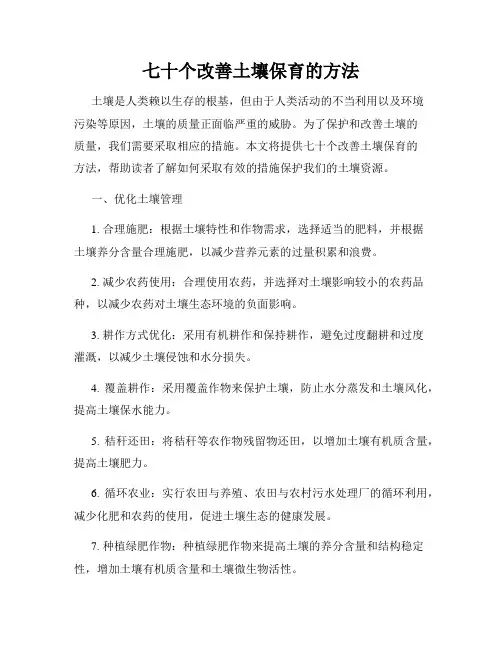 七十个改善土壤保育的方法

土壤是人类赖以生存的根基，但由于人类活动的不当利用以及环境污染等原因，土壤的质量正面临严重的威胁。为了保护和改善土壤的质量，我们需要采取相应的措施。本文将提供七十个改善土壤保育的方法，帮助读者了解如何采取有效的措施保护我们的土壤资源。

一、优化土壤管理

1. 合理施肥：根据土壤特性和作物需求，选择适当的肥料，并根据土壤养分含量合理施肥，以减少营养元素的过量积累和浪费。

2. 减少农药使用：合理使用农药，并选择对土壤影响较小的农药品种，以减少农药对土壤生态环境的负面影响。

3. 耕作方式优化：采用有机耕作和保持耕作，避免过度翻耕和过度灌溉，以减少土壤侵蚀和水分损失。

4. 覆盖耕作：采用覆盖作物来保护土壤，防止水分蒸发和土壤风化，提高土壤保水能力。

5. 秸秆还田：将秸秆等农作物残留物还田，以增加土壤有机质含量，提高土壤肥力。

6. 循环农业：实行农田与养殖、农田与农村污水处理厂的循环利用，减少化肥和农药的使用，促进土壤生态的健康发展。

7. 种植绿肥作物：种植绿肥作物来提高土壤的养分含量和结构稳定性，增加土壤有机质含量和土壤微生物活性。